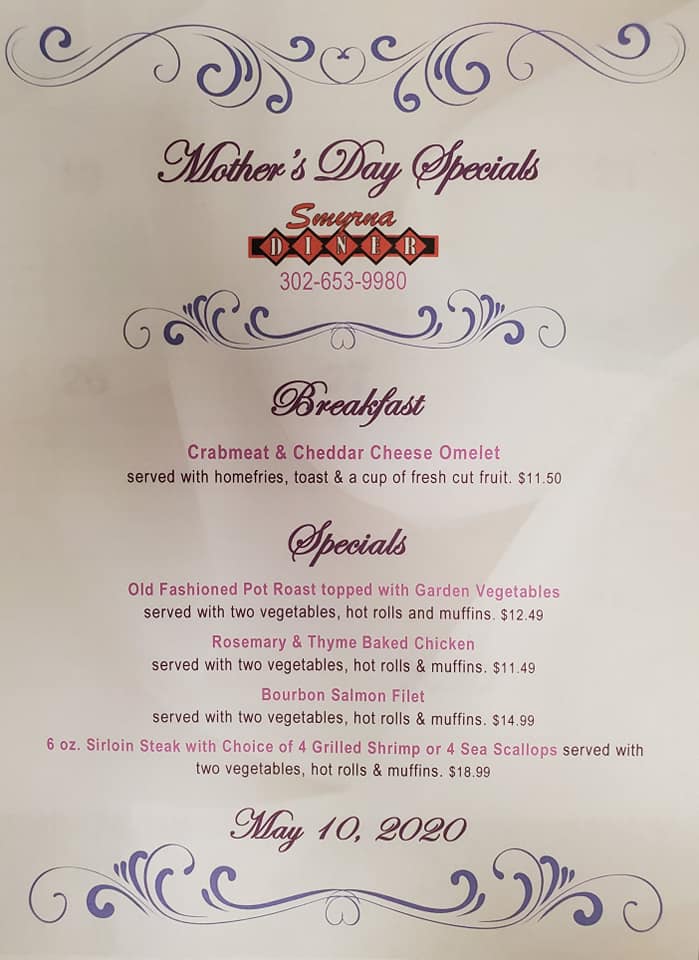 Mother's Day Specials

Smyrna
DINER
302-653-9980

Breakfast

Crabmeat & Cheddar Cheese Omelet
served with homefries, toast & a cup of fresh cut fruit. $11.50

Specials

Old Fashioned Pot Roast topped with Garden Vegetables
served with two vegetables, hot rolls and muffins. $12.49

Rosemary & Thyme Baked Chicken
served with two vegetables, hot rolls & muffins. $11.49

Bourbon Salmon Filet
served with two vegetables, hot rolls & muffins. $14.99

6 oz. Sirloin Steak with Choice of 4 Grilled Shrimp or 4 Sea Scallops served with two vegetables, hot rolls & muffins. $18.99

May 10, 2020